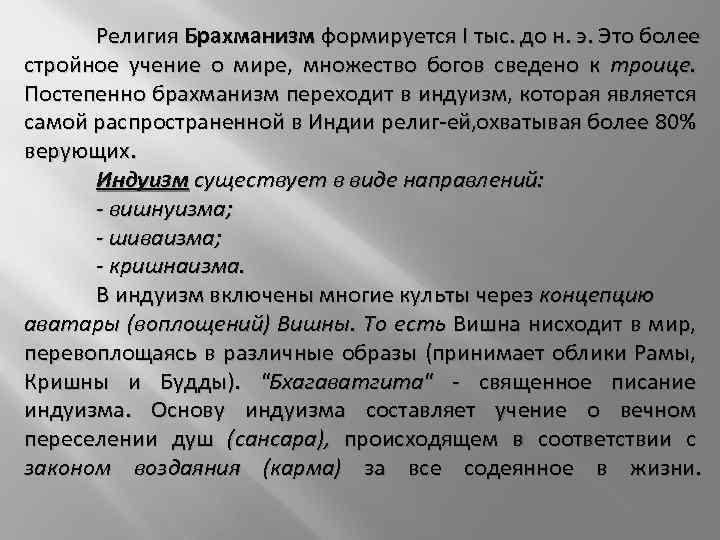 Религия Брахманизм формируется I тыс. до н. э. Это более стройное учение о мире, множество богов сведено к троице. Постепенно брахманизм переходит в индуизм, которая является самой распространенной в Индии религ-ей,охватывая более 80% верующих.

Индуизм существует в виде направлений:
- вишнуизма;
- шиваизма;
- кришнаизма.

В индуизм включены многие культы через концепцию аватары (воплощений) Вишны. То есть Вишна нисходит в мир, перевоплощаясь в различные образы (принимает облики Рамы, Кришны и Будды). "Бхагаватгита" - священное писание индуизма. Основу индуизма составляет учение о вечном переселении душ (сансара), происходящем в соответствии с законом воздаяния (карма) за все содеянное в жизни.